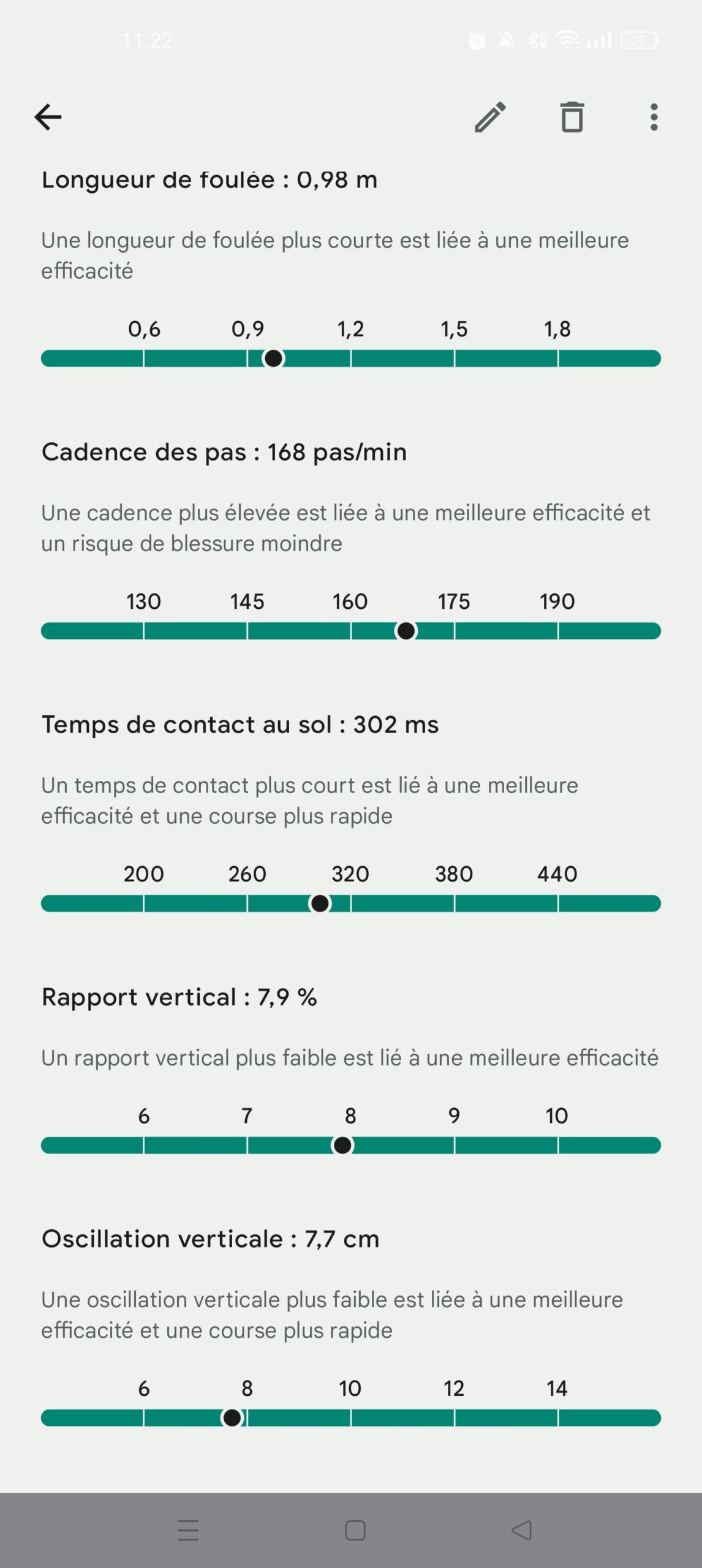 11:22

28

Longueur de foulée : 0,98 m

Une longueur de foulée plus courte est liée à une meilleure efficacité

0,6 0,9 1,2 1,5 1,8

Cadence des pas : 168 pas/min

Une cadence plus élevée est liée à une meilleure efficacité et un risque de blessure moindre

130 145 160 175 190

Temps de contact au sol : 302 ms

Un temps de contact plus court est lié à une meilleure efficacité et une course plus rapide

200 260 320 380 440

Rapport vertical : 7,9 %

Un rapport vertical plus faible est lié à une meilleure efficacité

6 7 8 9 10

Oscillation verticale : 7,7 cm

Une oscillation verticale plus faible est liée à une meilleure efficacité et une course plus rapide

6 8 10 12 14